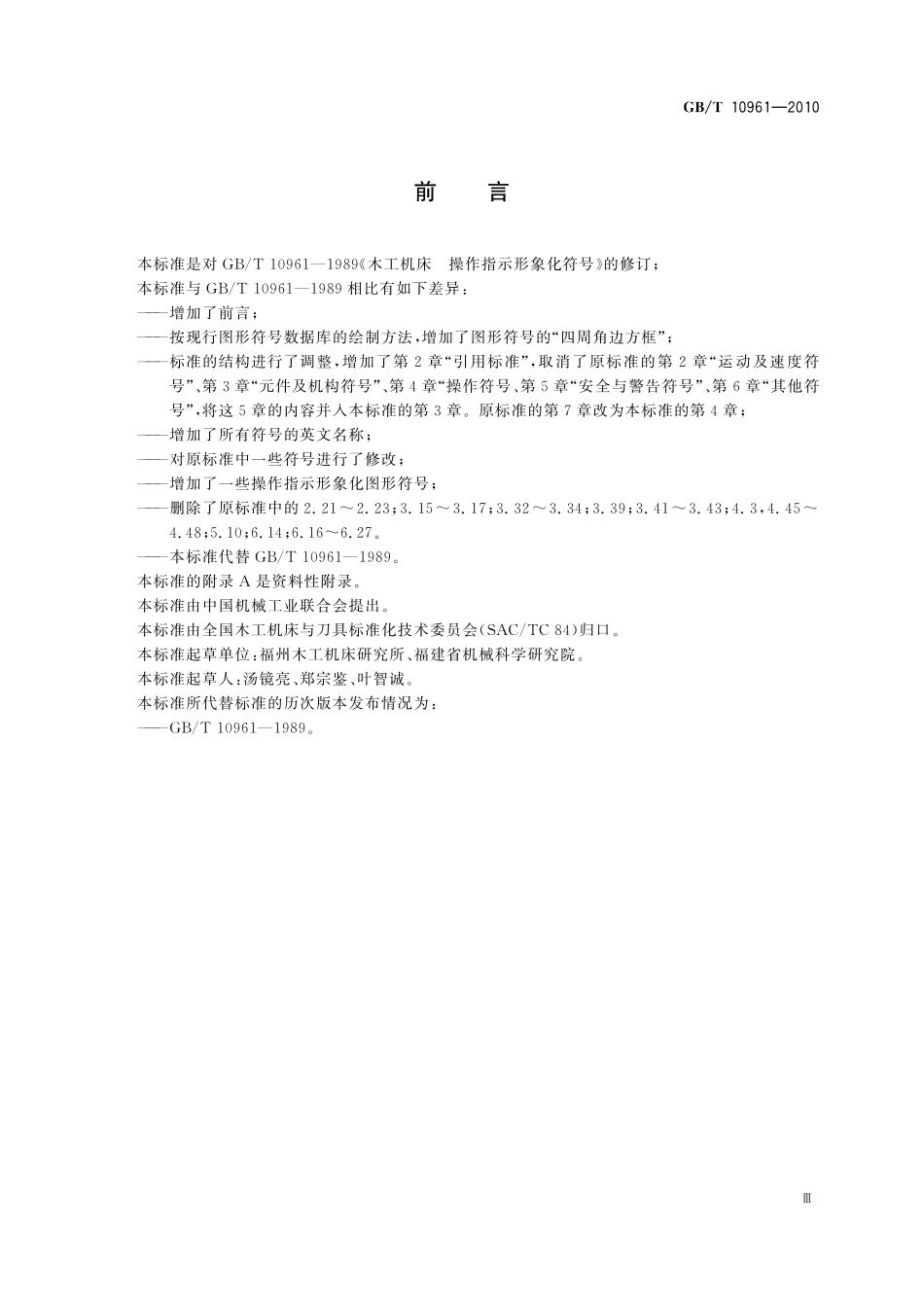 GB/T 10961—2010

前　言

本标准是对 GB/T 10961—1989《木工机床　操作指示形象化符号》的修订；
本标准与 GB/T 10961—1989 相比有如下差异：
——增加了前言；
——按现行图形符号数据库的绘制方法，增加了图形符号的“四周角边方框”；
——标准的结构进行了调整，增加了第 2 章“引用标准”，取消了原标准的第 2 章“运动及速度符号”、第 3 章“元件及机构符号”、第 4 章“操作符号、第 5 章“安全与警告符号”、第 6 章“其他符号”，将这 5 章的内容并入本标准的第 3 章。原标准的第 7 章改为本标准的第 4 章；
——增加了所有符号的英文名称；
——对原标准中一些符号进行了修改；
——增加了一些操作指示形象化图形符号；
——删除了原标准中的 2.21～2.23；3.15～3.17；3.32～3.34；3.39；3.41～3.43；4.3，4.45～4.48；5.10；6.14；6.16～6.27。
——本标准代替 GB/T 10961—1989。
本标准的附录 A 是资料性附录。
本标准由中国机械工业联合会提出。
本标准由全国木工机床与刀具标准化技术委员会(SAC/TC 84)归口。
本标准起草单位：福州木工机床研究所、福建省机械科学研究院。
本标准起草人：汤镜亮、郑宗鉴、叶智诚。
本标准所代替标准的历次版本发布情况为：
——GB/T 10961—1989。

Ⅲ